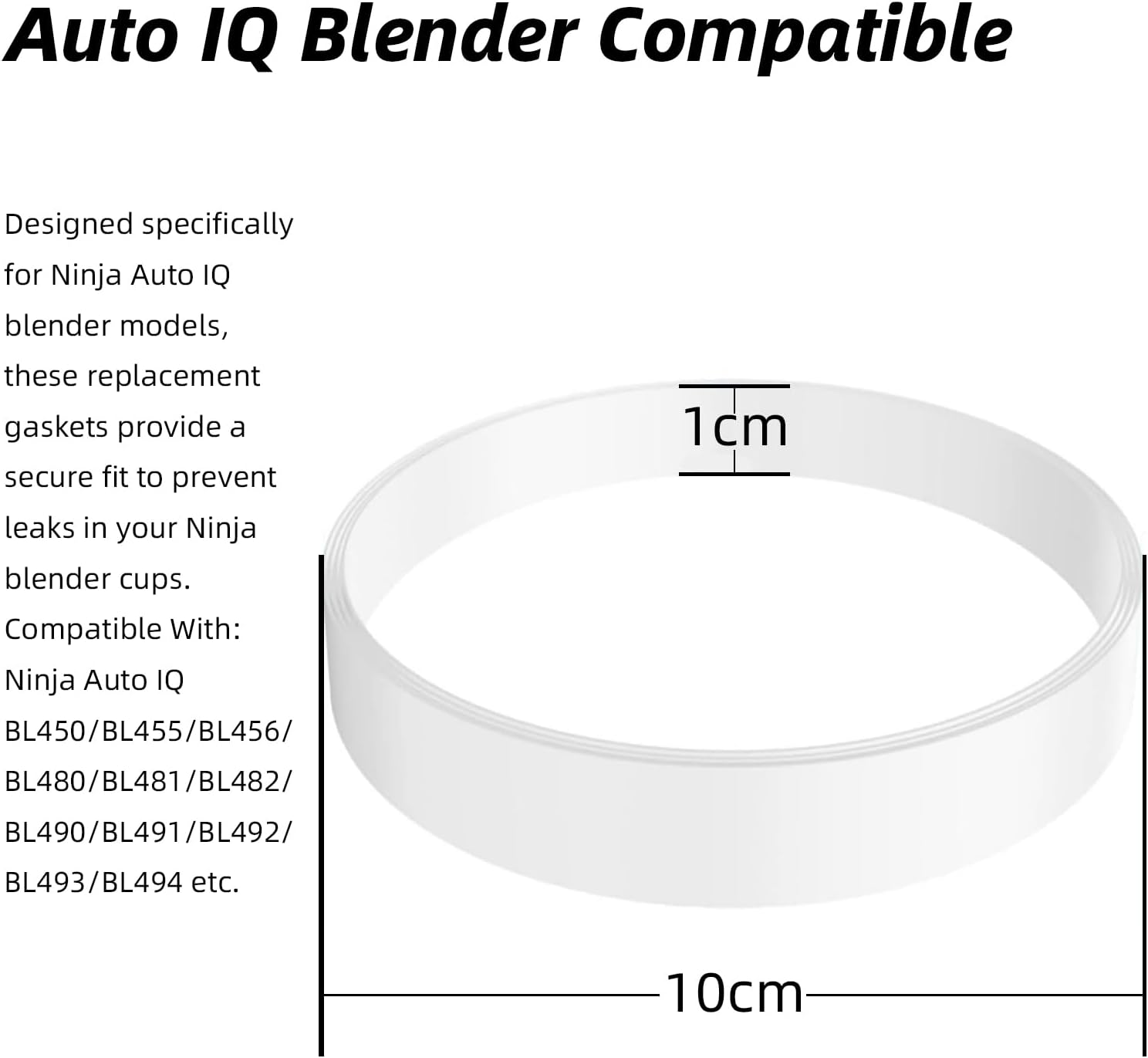 Auto IQ Blender Compatible

Designed specifically for Ninja Auto IQ blender models, these replacement gaskets provide a secure fit to prevent leaks in your Ninja blender cups.
Compatible With:
Ninja Auto IQ
BL450/BL455/BL456/
BL480/BL481/BL482/
BL490/BL491/BL492/
BL493/BL494 etc.

1cm

10cm